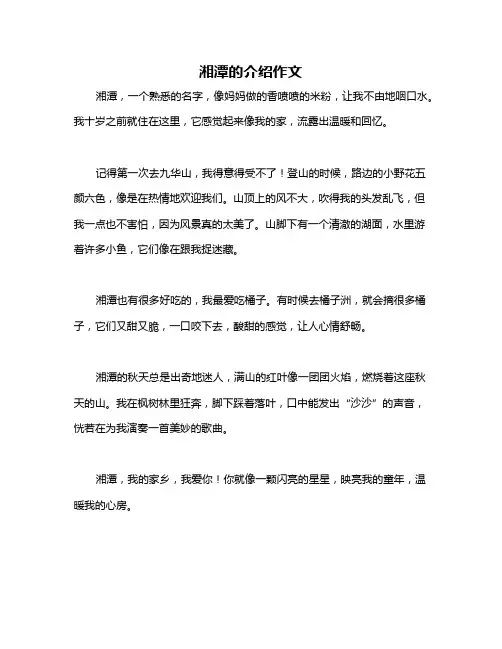 湘潭的介绍作文

湘潭，一个熟悉的名字，像妈妈做的香喷喷的米粉，让我不由地咽口水。我十岁之前就住在这里，它感觉起来像我的家，流露出温暖和回忆。

记得第一次去九华山，我得意得受不了！登山的时候，路边的小野花五颜六色，像是在热情地欢迎我们。山顶上的风不大，吹得我的头发乱飞，但我一点也不害怕，因为风景真的太美了。山脚下有一个清澈的湖面，水里游着许多小鱼，它们像在跟我捉迷藏。

湘潭也有很多好吃的，我最爱吃橘子。有时候去橘子洲，就会摘很多橘子，它们又甜又脆，一口咬下去，酸甜的感觉，让人心情舒畅。

湘潭的秋天总是出奇地迷人，满山的红叶像一团团火焰，燃烧着这座秋天的山。我在枫树林里狂奔，脚下踩着落叶，口中能发出“沙沙”的声音，恍若在为我演奏一首美妙的歌曲。

湘潭，我的家乡，我爱你！你就像一颗闪亮的星星，映亮我的童年，温暖我的心房。